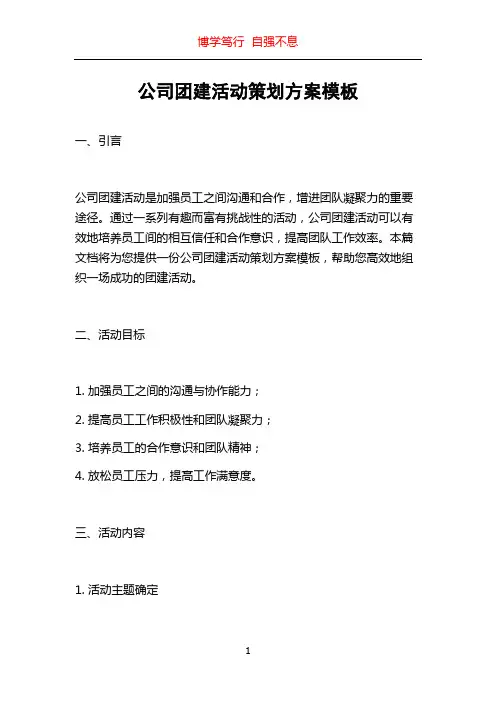 博学笃行 自强不息

公司团建活动策划方案模板

一、引言

公司团建活动是加强员工之间沟通和合作，增进团队凝聚力的重要途径。通过一系列有趣而富有挑战性的活动，公司团建活动可以有效地培养员工间的相互信任和合作意识，提高团队工作效率。本篇文档将为您提供一份公司团建活动策划方案模板，帮助您高效地组织一场成功的团建活动。

二、活动目标

1. 加强员工之间的沟通与协作能力；

2. 提高员工工作积极性和团队凝聚力；

3. 培养员工的合作意识和团队精神；

4. 放松员工压力，提高工作满意度。

三、活动内容

1. 活动主题确定

1